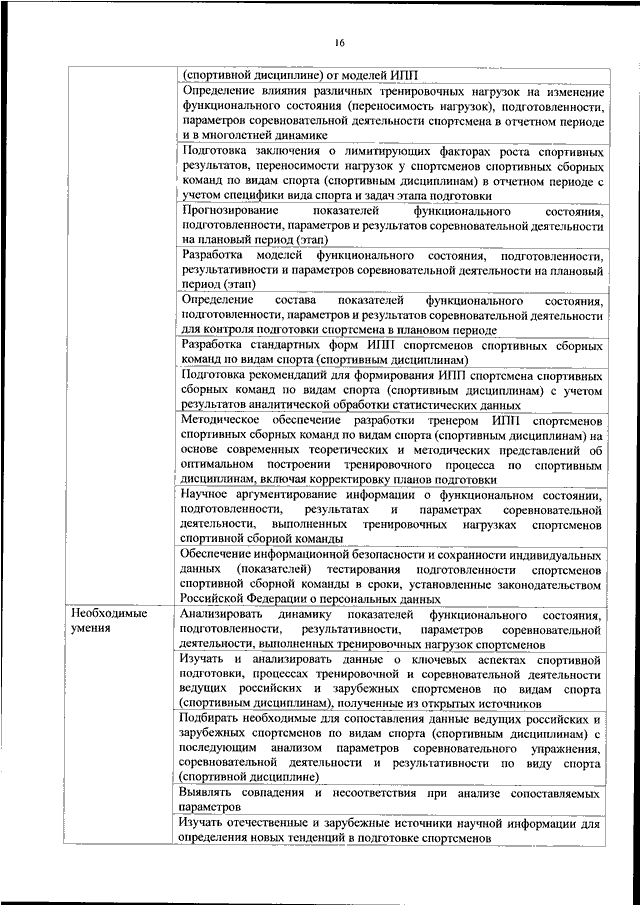 16

| | |
|---|---|
| | (спортивной дисциплине) от моделей ИПП |
| | Определение влияния различных тренировочных нагрузок на изменение функционального состояния (переносимость нагрузок), подготовленности, параметров соревновательной деятельности спортсмена в отчетном периоде и в многолетней динамике |
| | Подготовка заключения о лимитирующих факторах роста спортивных результатов, переносимости нагрузок у спортсменов спортивных сборных команд по видам спорта (спортивным дисциплинам) в отчетном периоде с учетом специфики вида спорта и задач этапа подготовки |
| | Прогнозирование показателей функционального состояния, подготовленности, параметров и результатов соревновательной деятельности на плановый период (этап) |
| | Разработка моделей функционального состояния, подготовленности, результативности и параметров соревновательной деятельности на плановый период (этап) |
| | Определение состава показателей функционального состояния, подготовленности, параметров и результатов соревновательной деятельности для контроля подготовки спортсмена в плановом периоде |
| | Разработка стандартных форм ИПП спортсменов спортивных сборных команд по видам спорта (спортивным дисциплинам) |
| | Подготовка рекомендаций для формирования ИПП спортсмена спортивных сборных команд по видам спорта (спортивным дисциплинам) с учетом результатов аналитической обработки статистических данных |
| | Методическое обеспечение разработки тренером ИПП спортсменов спортивных сборных команд по видам спорта (спортивным дисциплинам) на основе современных теоретических и методических представлений об оптимальном построении тренировочного процесса по спортивным дисциплинам, включая корректировку планов подготовки |
| | Научное аргументирование информации о функциональном состоянии, подготовленности, результатах и параметрах соревновательной деятельности, выполненных тренировочных нагрузках спортсменов спортивной сборной команды |
| | Обеспечение информационной безопасности и сохранности индивидуальных данных (показателей) тестирования подготовленности спортсменов спортивной сборной команды в сроки, установленные законодательством Российской Федерации о персональных данных |
| Необходимые умения | Анализировать динамику показателей функционального состояния, подготовленности, результативности, параметров соревновательной деятельности, выполненных тренировочных нагрузок спортсменов |
| | Изучать и анализировать данные о ключевых аспектах спортивной подготовки, процессах тренировочной и соревновательной деятельности ведущих российских и зарубежных спортсменов по видам спорта (спортивным дисциплинам), полученные из открытых источников |
| | Подбирать необходимые для сопоставления данные ведущих российских и зарубежных спортсменов по видам спорта (спортивным дисциплинам) с последующим анализом параметров соревновательного упражнения, соревновательной деятельности и результативности по виду спорта (спортивной дисциплине) |
| | Выявлять совпадения и несоответствия при анализе сопоставляемых параметров |
| | Изучать отечественные и зарубежные источники научной информации для определения новых тенденций в подготовке спортсменов |